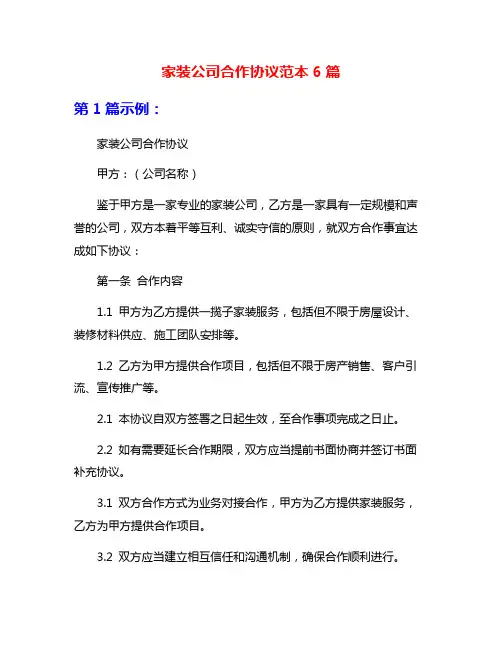 家装公司合作协议范本 6 篇

第 1 篇示例：

家装公司合作协议

甲方：（公司名称）

鉴于甲方是一家专业的家装公司，乙方是一家具有一定规模和声誉的公司，双方本着平等互利、诚实守信的原则，就双方合作事宜达成如下协议：

第一条 合作内容

1.1 甲方为乙方提供一揽子家装服务，包括但不限于房屋设计、装修材料供应、施工团队安排等。

1.2 乙方为甲方提供合作项目，包括但不限于房产销售、客户引流、宣传推广等。

2.1 本协议自双方签署之日起生效，至合作事项完成之日止。

2.2 如有需要延长合作期限，双方应当提前书面协商并签订书面补充协议。

3.1 双方合作方式为业务对接合作，甲方为乙方提供家装服务，乙方为甲方提供合作项目。

3.2 双方应当建立相互信任和沟通机制，确保合作顺利进行。